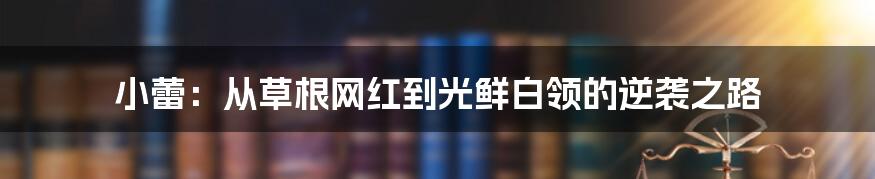 小蕾：从草根网红到光鲜白领的逆袭之路